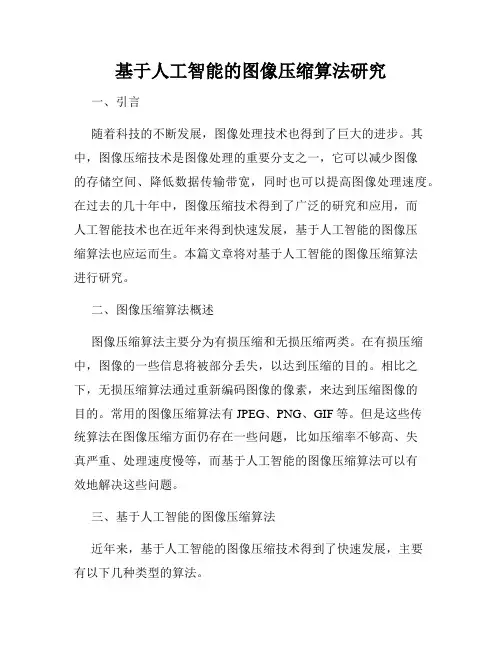 基于人工智能的图像压缩算法研究

一、引言

随着科技的不断发展，图像处理技术也得到了巨大的进步。其中，图像压缩技术是图像处理的重要分支之一，它可以减少图像的存储空间、降低数据传输带宽，同时也可以提高图像处理速度。在过去的几十年中，图像压缩技术得到了广泛的研究和应用，而人工智能技术也在近年来得到快速发展，基于人工智能的图像压缩算法也应运而生。本篇文章将对基于人工智能的图像压缩算法进行研究。

二、图像压缩算法概述

图像压缩算法主要分为有损压缩和无损压缩两类。在有损压缩中，图像的一些信息将被部分丢失，以达到压缩的目的。相比之下，无损压缩算法通过重新编码图像的像素，来达到压缩图像的目的。常用的图像压缩算法有 JPEG、PNG、GIF 等。但是这些传统算法在图像压缩方面仍存在一些问题，比如压缩率不够高、失真严重、处理速度慢等，而基于人工智能的图像压缩算法可以有效地解决这些问题。

三、基于人工智能的图像压缩算法

近年来，基于人工智能的图像压缩技术得到了快速发展，主要有以下几种类型的算法。